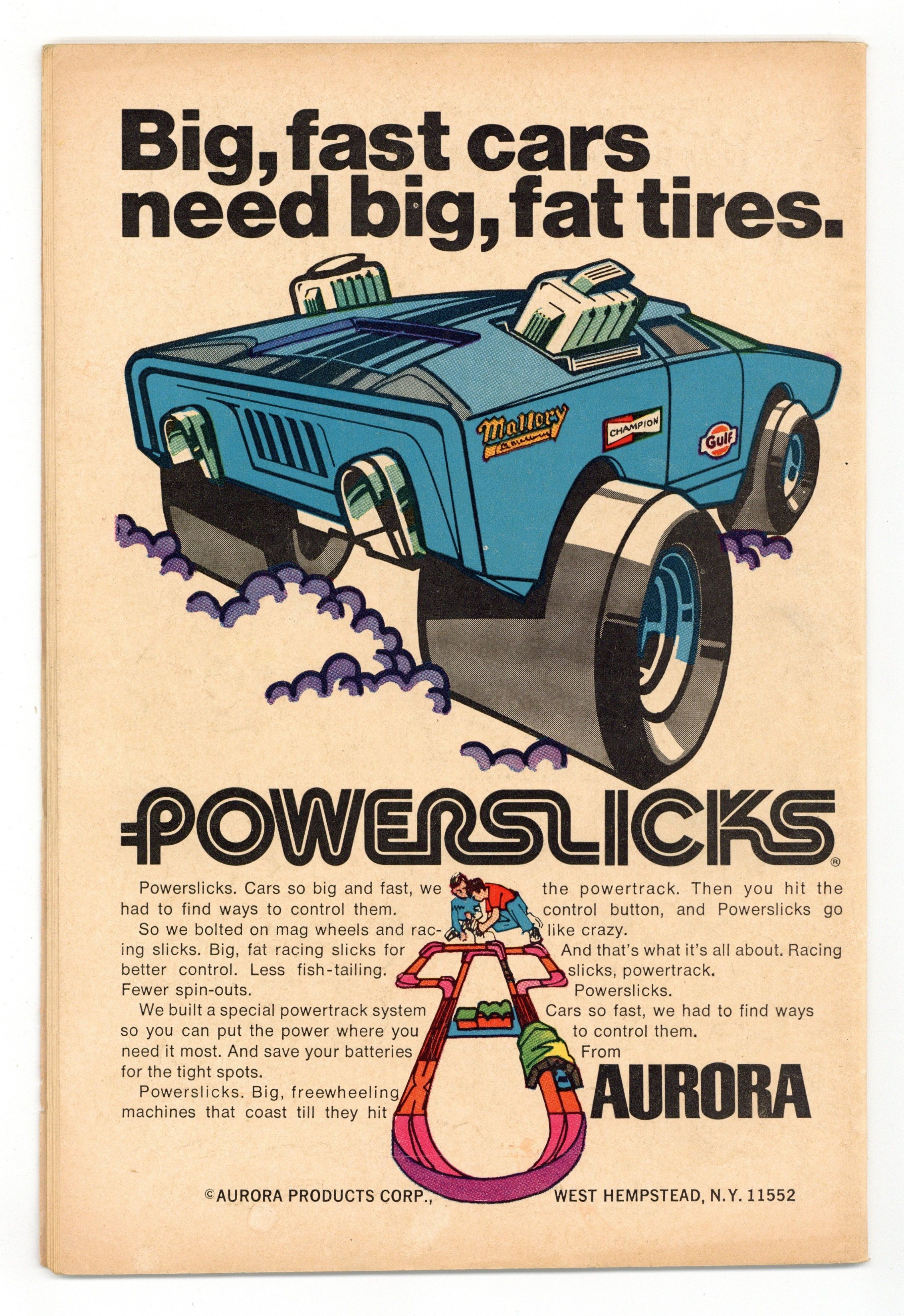 Big, fast cars need big, fat tires.

Mallory

CHAMPION

Gulf

POWERSLICKS®

Powerslicks. Cars so big and fast, we had to find ways to control them.

So we bolted on mag wheels and racing slicks. Big, fat racing slicks for better control. Less fish-tailing. Fewer spin-outs.

We built a special powertrack system so you can put the power where you need it most. And save your batteries for the tight spots.

Powerslicks. Big, freewheeling machines that coast till they hit the powertrack. Then you hit the control button, and Powerslicks go like crazy.

And that's what it's all about. Racing slicks, powertrack.

Powerslicks.

Cars so fast, we had to find ways to control them.

From

AURORA

©AURORA PRODUCTS CORP., WEST HEMPSTEAD, N.Y. 11552